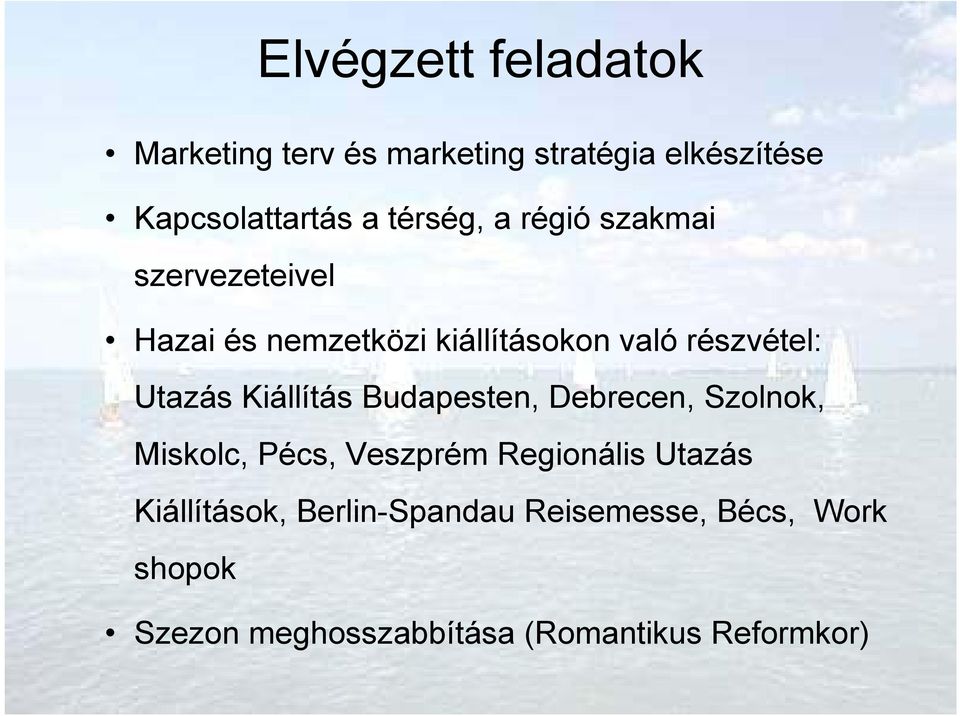 Elvégzett feladatok

• Marketing terv és marketing stratégia elkészítése

• Kapcsolattartás a térség, a régió szakmai szervezeteivel

• Hazai és nemzetközi kiállításokon való részvétel: Utazás Kiállítás Budapesten, Debrecen, Szolnok, Miskolc, Pécs, Veszprém Regionális Utazás Kiállítások, Berlin-Spandau Reisemesse, Bécs, Work shopok

• Szezon meghosszabbítása (Romantikus Reformkor)